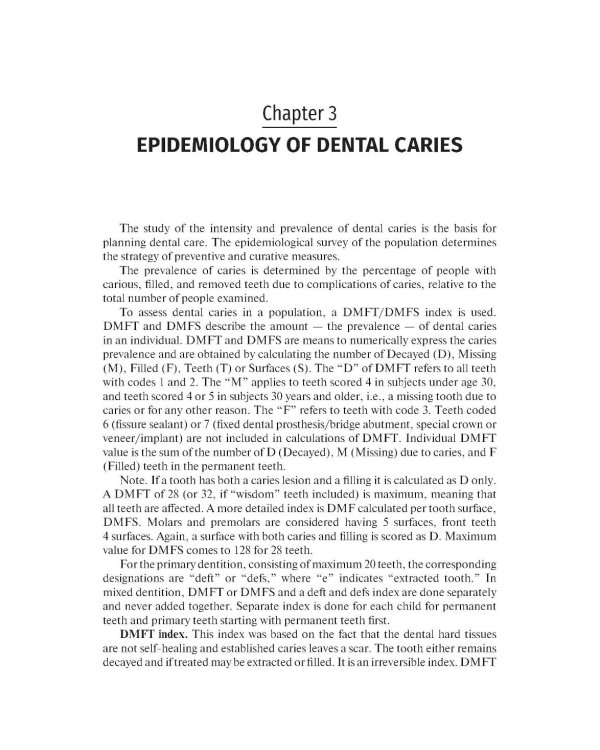 Chapter 3
EPIDEMIOLOGY OF DENTAL CARIES

The study of the intensity and prevalence of dental caries is the basis for planning dental care. The epidemiological survey of the population determines the strategy of preventive and curative measures.

The prevalence of caries is determined by the percentage of people with carious, filled, and removed teeth due to complications of caries, relative to the total number of people examined.

To assess dental caries in a population, a DMFT/DMFS index is used. DMFT and DMFS describe the amount — the prevalence — of dental caries in an individual. DMFT and DMFS are means to numerically express the caries prevalence and are obtained by calculating the number of Decayed (D), Missing (M), Filled (F), Teeth (T) or Surfaces (S). The "D" of DMFT refers to all teeth with codes 1 and 2. The "M" applies to teeth scored 4 in subjects under age 30, and teeth scored 4 or 5 in subjects 30 years and older, i.e., a missing tooth due to caries or for any other reason. The "F" refers to teeth with code 3. Teeth coded 6 (fissure sealant) or 7 (fixed dental prosthesis/bridge abutment, special crown or veneer/implant) are not included in calculations of DMFT. Individual DMFT value is the sum of the number of D (Decayed), M (Missing) due to caries, and F (Filled) teeth in the permanent teeth.

Note. If a tooth has both a caries lesion and a filling it is calculated as D only. A DMFT of 28 (or 32, if "wisdom" teeth included) is maximum, meaning that all teeth are affected. A more detailed index is DMF calculated per tooth surface, DMFS. Molars and premolars are considered having 5 surfaces, front teeth 4 surfaces. Again, a surface with both caries and filling is scored as D. Maximum value for DMFS comes to 128 for 28 teeth.

For the primary dentition, consisting of maximum 20 teeth, the corresponding designations are "deft" or "defs," where "e" indicates "extracted tooth." In mixed dentition, DMFT or DMFS and a deft and defs index are done separately and never added together. Separate index is done for each child for permanent teeth and primary teeth starting with permanent teeth first.

DMFT index. This index was based on the fact that the dental hard tissues are not self-healing and established caries leaves a scar. The tooth either remains decayed and if treated may be extracted or filled. It is an irreversible index. DMFT